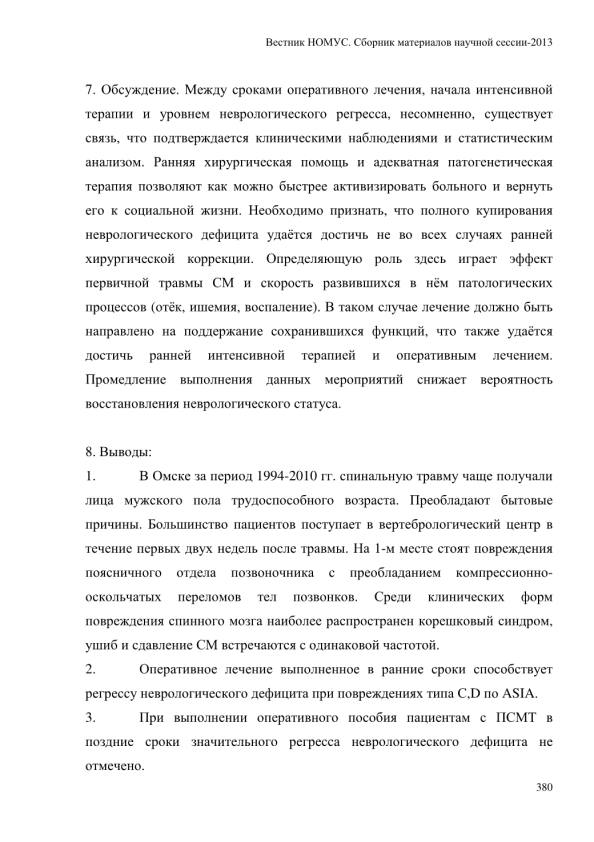 Вестник НОМУС. Сборник материалов научной сессии-2013

7. Обсуждение. Между сроками оперативного лечения, начала интенсивной терапии и уровнем неврологического регресса, несомненно, существует связь, что подтверждается клиническими наблюдениями и статистическим анализом. Ранняя хирургическая помощь и адекватная патогенетическая терапия позволяют как можно быстрее активизировать больного и вернуть его к социальной жизни. Необходимо признать, что полного купирования неврологического дефицита удаётся достичь не во всех случаях ранней хирургической коррекции. Определяющую роль здесь играет эффект первичной травмы СМ и скорость развившихся в нём патологических процессов (отёк, ишемия, воспаление). В таком случае лечение должно быть направлено на поддержание сохранившихся функций, что также удаётся достичь ранней интенсивной терапией и оперативным лечением. Промедление выполнения данных мероприятий снижает вероятность восстановления неврологического статуса.

8. Выводы:

1. В Омске за период 1994-2010 гг. спинальную травму чаще получали лица мужского пола трудоспособного возраста. Преобладают бытовые причины. Большинство пациентов поступает в вертебрологический центр в течение первых двух недель после травмы. На 1-м месте стоят повреждения поясничного отдела позвоночника с преобладанием компрессионно-оскольчатых переломов тел позвонков. Среди клинических форм повреждения спинного мозга наиболее распространен корешковый синдром, ушиб и сдавление СМ встречаются с одинаковой частотой.

2. Оперативное лечение выполненное в ранние сроки способствует регрессу неврологического дефицита при повреждениях типа C,D по ASIA.

3. При выполнении оперативного пособия пациентам с ПСМТ в поздние сроки значительного регресса неврологического дефицита не отмечено.

380